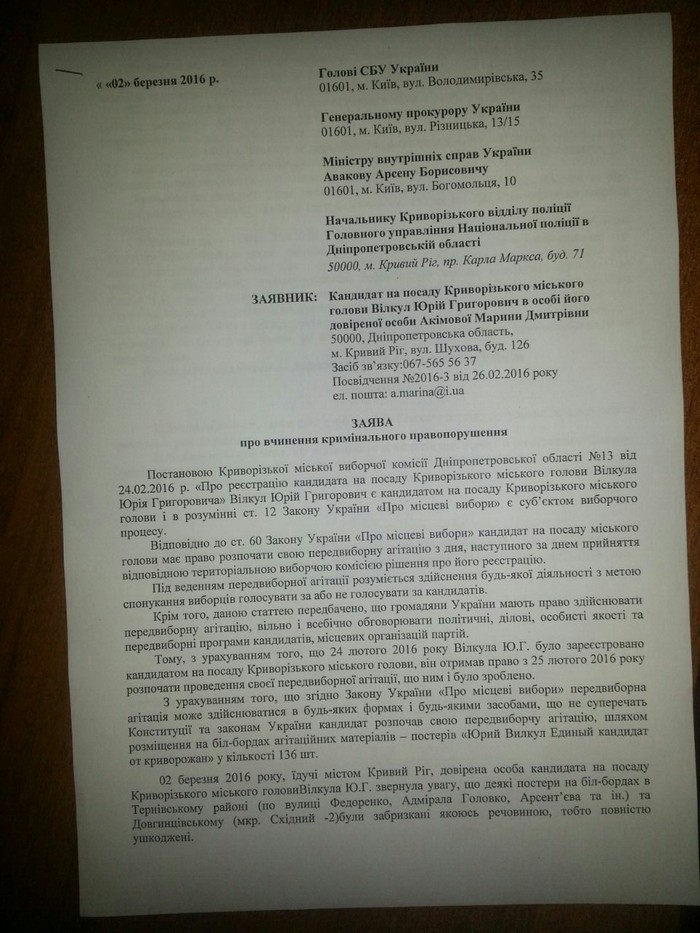 « «02» березня 2016 р.

Голові СБУ України
01601, м. Київ, вул. Володимирівська, 35

Генеральному прокурору України
01601, м. Київ, вул. Різницька, 13/15

Міністру внутрішніх справ України
Авакову Арсену Борисовичу
01601, м. Київ, вул. Богомольця, 10

Начальнику Криворізького відділу поліції Головного управління Національної поліції в Дніпропетровській області
50000, м. Кривий Ріг, пр. Карла Маркса, буд. 71

ЗАЯВНИК: Кандидат на посаду Криворізького міського голови Вілкул Юрій Григорович в особі його довіреної особи Акімової Марини Дмитрівни
50000, Дніпропетровська область, м. Кривий Ріг, вул. Шухова, буд. 126
Засіб зв'язку:067-565 56 37
Посвідчення №2016-3 від 26.02.2016 року
ел. пошта: a.marina@i.ua

ЗАЯВА
про вчинення кримінального правопорушення

Постановою Криворізької міської виборчої комісії Дніпропетровської області №13 від 24.02.2016 р. «Про реєстрацію кандидата на посаду Криворізького міського голови Вілкула Юрія Григоровича» Вілкул Юрій Григорович є кандидатом на посаду Криворізького міського голови і в розумінні ст. 12 Закону України «Про місцеві вибори» є суб'єктом виборчого процесу.

Відповідно до ст. 60 Закону України «Про місцеві вибори» кандидат на посаду міського голови має право розпочати свою передвиборну агітацію з дня, наступного за днем прийняття відповідною територіальною виборчою комісією рішення про його реєстрацію.

Під веденням передвиборної агітації розуміється здійснення будь-якої діяльності з метою спонукання виборців голосувати за або не голосувати за кандидатів.

Крім того, даною статтею передбачено, що громадяни України мають право здійснювати передвиборну агітацію, вільно і всебічно обговорювати політичні, ділові, особисті якості та передвиборні програми кандидатів, місцевих організацій партій.

Тому, з урахуванням того, що 24 лютого 2016 року Вілкула Ю.Г. було зареєстровано кандидатом на посаду Криворізького міського голови, він отримав право з 25 лютого 2016 року розпочати проведення своєї передвиборної агітації, що ним і було зроблено.

З урахуванням того, що згідно Закону України «Про місцеві вибори» передвиборна агітація може здійснюватися в будь-яких формах і будь-якими засобами, що не суперечать Конституції та законам України кандидат розпочав свою передвиборчу агітацію, шляхом розміщення на біл-бордах агітаційних матеріалів – постерів «Юрий Вилкул Единый кандидат от криворожан» у кількості 136 шт.

02 березня 2016 року, їдучі містом Кривий Ріг, довірена особа кандидата на посаду Криворізького міського головиВілкула Ю.Г. звернула увагу, що деякі постери на біл-бордах в Тернівському районі (по вулиці Федоренко, Адмірала Головко, Арсент'єва та ін.) та Довгинцівському (мкр. Східний -2)були забризкані якоюсь речовиною, тобто повністю ушкоджені.